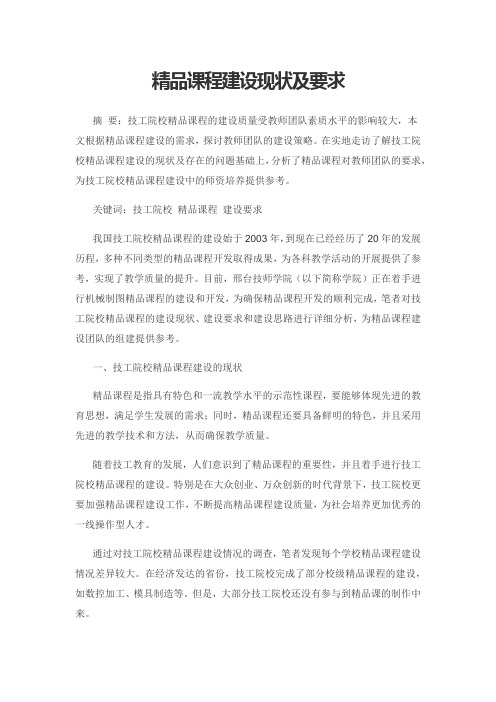 精品课程建设现状及要求

摘 要：技工院校精品课程的建设质量受教师团队素质水平的影响较大，本文根据精品课程建设的需求，探讨教师团队的建设策略。在实地走访了解技工院校精品课程建设的现状及存在的问题基础上，分析了精品课程对教师团队的要求，为技工院校精品课程建设中的师资培养提供参考。

关键词：技工院校 精品课程 建设要求

我国技工院校精品课程的建设始于2003年，到现在已经经历了20年的发展历程，多种不同类型的精品课程开发取得成果，为各科教学活动的开展提供了参考，实现了教学质量的提升。目前，邢台技师学院（以下简称学院）正在着手进行机械制图精品课程的建设和开发，为确保精品课程开发的顺利完成，笔者对技工院校精品课程的建设现状、建设要求和建设思路进行详细分析，为精品课程建设团队的组建提供参考。

一、技工院校精品课程建设的现状

精品课程是指具有特色和一流教学水平的示范性课程，要能够体现先进的教育思想，满足学生发展的需求；同时，精品课程还要具备鲜明的特色，并且采用先进的教学技术和方法，从而确保教学质量。

随着技工教育的发展，人们意识到了精品课程的重要性，并且着手进行技工院校精品课程的建设。特别是在大众创业、万众创新的时代背景下，技工院校更要加强精品课程建设工作，不断提高精品课程建设质量，为社会培养更加优秀的一线操作型人才。

通过对技工院校精品课程建设情况的调查，笔者发现每个学校精品课程建设情况差异较大。在经济发达的省份，技工院校完成了部分校级精品课程的建设，如数控加工、模具制造等。但是，大部分技工院校还没有参与到精品课的制作中来。